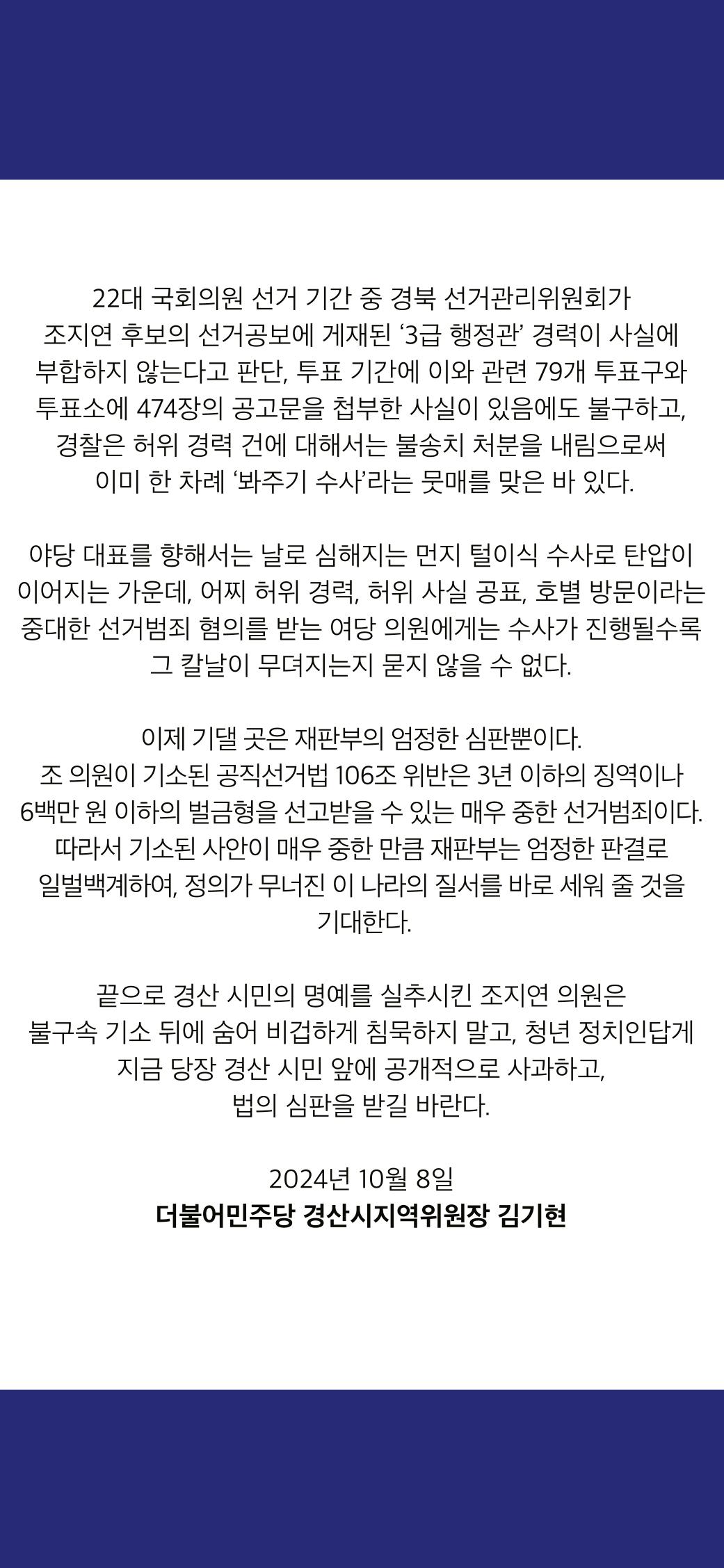 22대 국회의원 선거 기간 중 경북 선거관리위원회가 조지연 후보의 선거공보에 게재된 ‘3급 행정관’ 경력이 사실에 부합하지 않는다고 판단, 투표 기간에 이와 관련 79개 투표구와 투표소에 474장의 공고문을 첩부한 사실이 있음에도 불구하고, 경찰은 허위 경력 건에 대해서는 불송치 처분을 내림으로써 이미 한 차례 ‘봐주기 수사’라는 뭇매를 맞은 바 있다.

야당 대표를 향해서는 날로 심해지는 먼지 털이식 수사로 탄압이 이어지는 가운데, 어찌 허위 경력, 허위 사실 공표, 호별 방문이라는 중대한 선거범죄 혐의를 받는 여당 의원에게는 수사가 진행될수록 그 칼날이 무뎌지는지 묻지 않을 수 없다.

이제 기댈 곳은 재판부의 엄정한 심판뿐이다.
조 의원이 기소된 공직선거법 106조 위반은 3년 이하의 징역이나 6백만 원 이하의 벌금형을 선고받을 수 있는 매우 중한 선거범죄이다.
따라서 기소된 사안이 매우 중한 만큼 재판부는 엄정한 판결로 일벌백계하여, 정의가 무너진 이 나라의 질서를 바로 세워 줄 것을 기대한다.

끝으로 경산 시민의 명예를 실추시킨 조지연 의원은 불구속 기소 뒤에 숨어 비겁하게 침묵하지 말고, 청년 정치인답게 지금 당장 경산 시민 앞에 공개적으로 사과하고, 법의 심판을 받길 바란다.

2024년 10월 8일
더불어민주당 경산시지역위원장 김기현